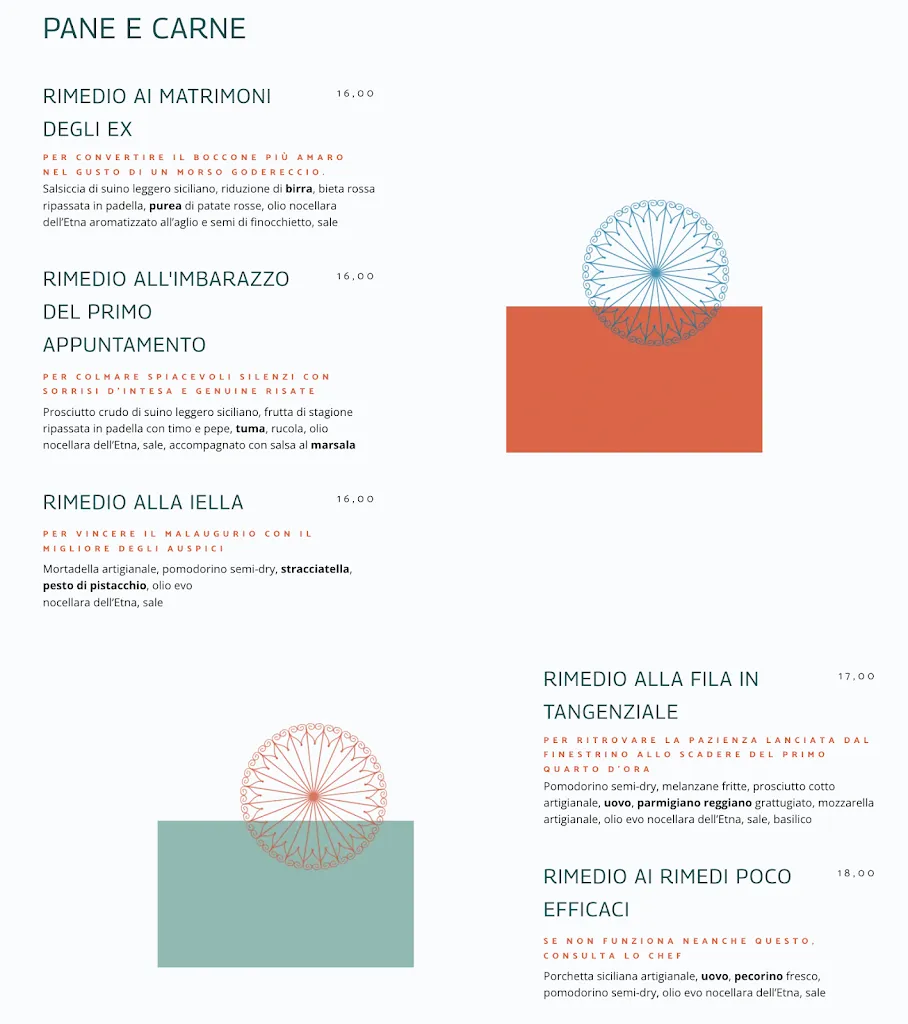 PANE E CARNE

RIMEDIO AI MATRIMONI DEGLI EX

16,00

PER CONVERTIRE IL BOCCONE PIÙ AMARO NEL GUSTO DI UN MORSO GODERECCIO.

Salsiccia di suino leggero siciliano, riduzione di birra, bieta rossa ripassata in padella, purea di patate rosse, olio nocellara dell'Etna aromatizzato all'aglio e semi di finocchietto, sale

RIMEDIO ALL'IMBARAZZO DEL PRIMO APPUNTAMENTO

16,00

PER COLMARE SPIACEVOLI SILENZI CON SORRISI D'INTESA E GENUINE RISATE

Prosciutto crudo di suino leggero siciliano, frutta di stagione ripassata in padella con timo e pepe, tuma, rucola, olio nocellara dell'Etna, sale, accompagnato con salsa al marsala

RIMEDIO ALLA IELLA

16,00

PER VINCERE IL MALAUGURIO CON IL MIGLIORE DEGLI AUSPICI

Mortadella artigianale, pomodorino semi-dry, stracciatella, pesto di pistacchio, olio evo nocellara dell'Etna, sale

RIMEDIO ALLA FILA IN TANGENZIALE

17,00

PER RITROVARE LA PAZIENZA LANCIATA DAL FINESTRINO ALLO SCADERE DEL PRIMO QUARTO D'ORA

Pomodorino semi-dry, melanzane fritte, prosciutto cotto artigianale, uovo, parmigiano reggiano grattugiato, mozzarella artigianale, olio evo nocellara dell'Etna, sale, basilico

RIMEDIO AI RIMEDI POCO EFFICACI

18,00

SE NON FUNZIONA NEANCHE QUESTO, CONSULTA LO CHEF

Porchetta siciliana artigianale, uovo, pecorino fresco, pomodorino semi-dry, olio evo nocellara dell'Etna, sale